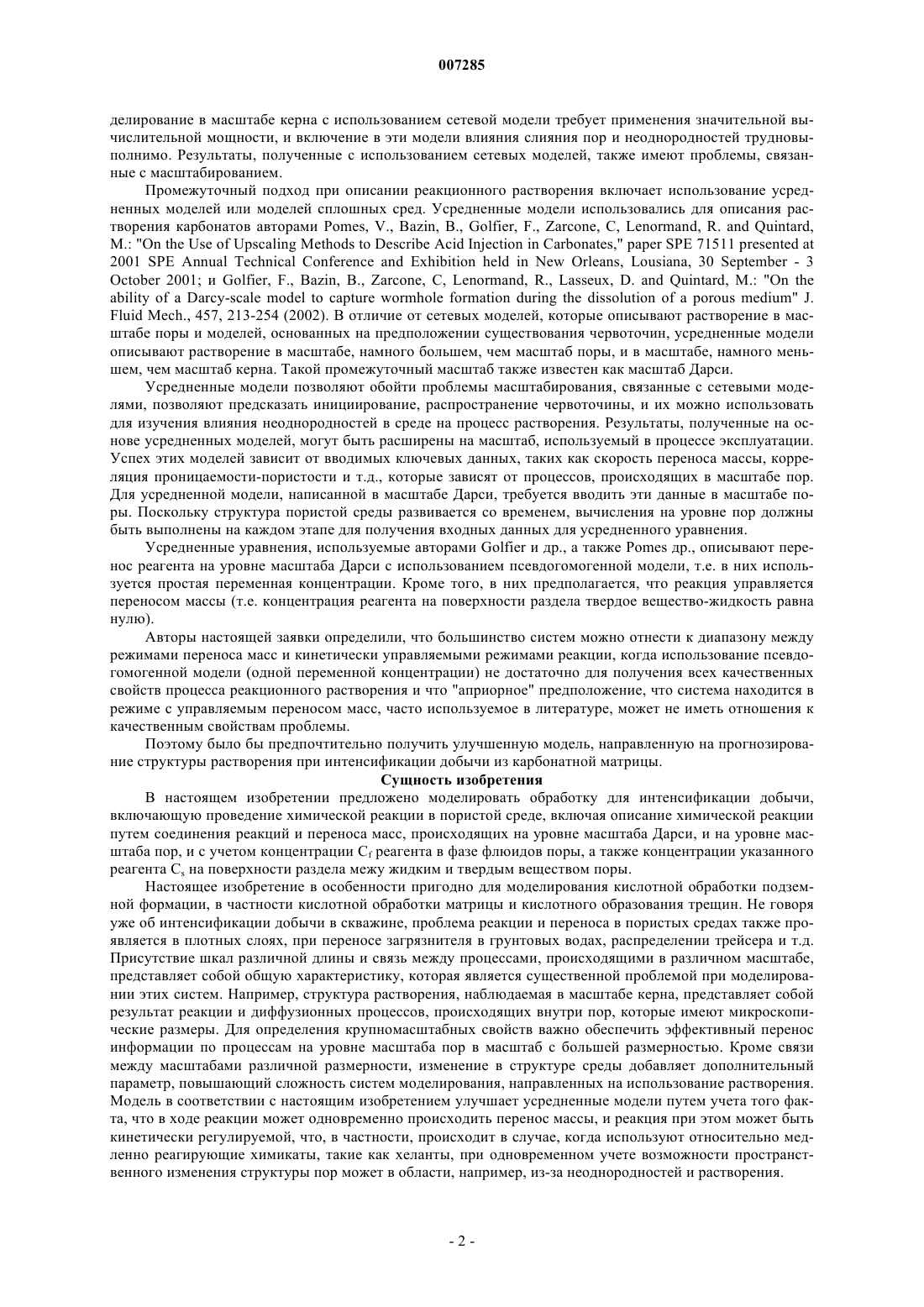 007285

делирование в масштабе керна с использованием сетевой модели требует применения значительной вычислительной мощности, и включение в эти модели влияния слияния пор и неоднородностей трудновыполнимо. Результаты, полученные с использованием сетевых моделей, также имеют проблемы, связанные с масштабированием.

Промежуточный подход при описании реакционного растворения включает использование усредненных моделей или моделей сплошных сред. Усредненные модели использовались для описания растворения карбонатов авторами Pomes, V., Bazin, B., Golfier, F., Zarcone, C, Lenormand, R. and Quintard, M.: "On the Use of Upscaling Methods to Describe Acid Injection in Carbonates," paper SPE 71511 presented at 2001 SPE Annual Technical Conference and Exhibition held in New Orleans, Lousiana, 30 September - 3 October 2001; и Golfier, F., Bazin, B., Zarcone, C, Lenormand, R., Lasseux, D. and Quintard, M.: "On the ability of a Darcy-scale model to capture wormhole formation during the dissolution of a porous medium" J. Fluid Mech., 457, 213-254 (2002). В отличие от сетевых моделей, которые описывают растворение в масштабе поры и моделей, основанных на предположении существования червоточин, усредненные модели описывают растворение в масштабе, намного большем, чем масштаб поры, и в масштабе, намного меньшем, чем масштаб керна. Такой промежуточный масштаб также известен как масштаб Дарси.

Усредненные модели позволяют обойти проблемы масштабирования, связанные с сетевыми моделями, позволяют предсказать инициирование, распространение червоточины, и их можно использовать для изучения влияния неоднородностей в среде на процесс растворения. Результаты, полученные на основе усредненных моделей, могут быть расширены на масштаб, используемый в процессе эксплуатации. Успех этих моделей зависит от вводимых ключевых данных, таких как скорость переноса массы, корреляция проницаемости-пористости и т.д., которые зависят от процессов, происходящих в масштабе пор. Для усредненной модели, написанной в масштабе Дарси, требуется вводить эти данные в масштабе поры. Поскольку структура пористой среды развивается со временем, вычисления на уровне пор должны быть выполнены на каждом этапе для получения входных данных для усредненного уравнения.

Усредненные уравнения, используемые авторами Golfier и др., а также Pomes др., описывают перенос реагента на уровне масштаба Дарси с использованием псевдогомогенной модели, т.е. в них используется простая переменная концентрации. Кроме того, в них предполагается, что реакция управляется переносом массы (т.е. концентрация реагента на поверхности раздела твердое вещество-жидкость равна нулю).

Авторы настоящей заявки определили, что большинство систем можно отнести к диапазону между режимами переноса масс и кинетически управляемыми режимами реакции, когда использование псевдогомогенной модели (одной переменной концентрации) не достаточно для получения всех качественных свойств процесса реакционного растворения и что "априорное" предположение, что система находится в режиме с управляемым переносом масс, часто используемое в литературе, может не иметь отношения к качественным свойствам проблемы.

Поэтому было бы предпочтительно получить улучшенную модель, направленную на прогнозирование структуры растворения при интенсификации добычи из карбонатной матрицы.

Сущность изобретения

В настоящем изобретении предложено моделировать обработку для интенсификации добычи, включающую проведение химической реакции в пористой среде, включая описание химической реакции путем соединения реакций и переноса масс, происходящих на уровне масштаба Дарси, и на уровне масштаба пор, и с учетом концентрации $C_f$ реагента в фазе флюидов поры, а также концентрации указанного реагента $C_s$ на поверхности раздела межу жидким и твердым веществом поры.

Настоящее изобретение в особенности пригодно для моделирования кислотной обработки подземной формации, в частности кислотной обработки матрицы и кислотного образования трещин. Не говоря уже об интенсификации добычи в скважине, проблема реакции и переноса в пористых средах также проявляется в плотных слоях, при переносе загрязнителя в грунтовых водах, распределении трейсера и т.д. Присутствие шкал различной длины и связь между процессами, происходящими в различном масштабе, представляет собой общую характеристику, которая является существенной проблемой при моделировании этих систем. Например, структура растворения, наблюдаемая в масштабе керна, представляет собой результат реакции и диффузионных процессов, происходящих внутри пор, которые имеют микроскопические размеры. Для определения крупномасштабных свойств важно обеспечить эффективный перенос информации по процессам на уровне масштаба пор в масштаб с большей размерностью. Кроме связи между масштабами различной размерности, изменение в структуре среды добавляет дополнительный параметр, повышающий сложность систем моделирования, направленных на использование растворения. Модель в соответствии с настоящим изобретением улучшает усредненные модели путем учета того факта, что в ходе реакции может одновременно происходить перенос массы, и реакция при этом может быть кинетически регулируемой, что, в частности, происходит в случае, когда используют относительно медленно реагирующие химикаты, такие как хеланты, при одновременном учете возможности пространственного изменения структуры пор может в области, например, из-за неоднородностей и растворения.

- 2 -